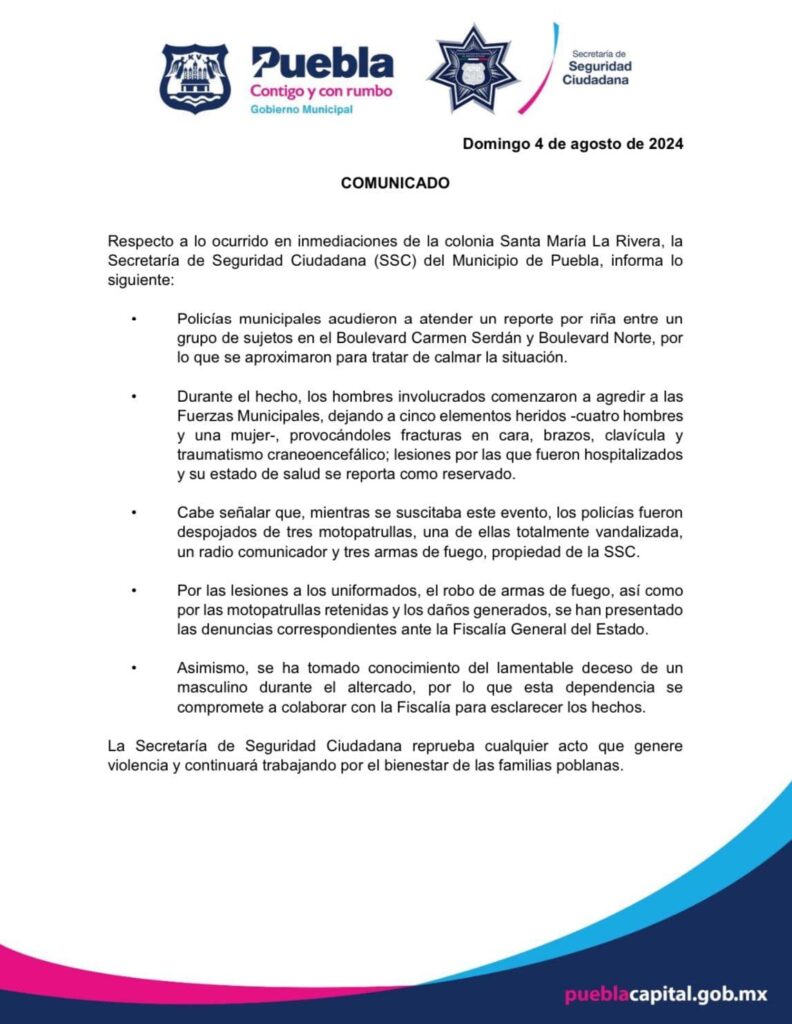 Puebla
Contigo y con rumbo
Gobierno Municipal

Secretaría de
Seguridad
Ciudadana

Domingo 4 de agosto de 2024

COMUNICADO

Respecto a lo ocurrido en inmediaciones de la colonia Santa María La Rivera, la Secretaría de Seguridad Ciudadana (SSC) del Municipio de Puebla, informa lo siguiente:

• Policías municipales acudieron a atender un reporte por riña entre un grupo de sujetos en el Boulevard Carmen Serdán y Boulevard Norte, por lo que se aproximaron para tratar de calmar la situación.

• Durante el hecho, los hombres involucrados comenzaron a agredir a las Fuerzas Municipales, dejando a cinco elementos heridos -cuatro hombres y una mujer-, provocándoles fracturas en cara, brazos, clavícula y traumatismo craneoencefálico; lesiones por las que fueron hospitalizados y su estado de salud se reporta como reservado.

• Cabe señalar que, mientras se suscitaba este evento, los policías fueron despojados de tres motopatrullas, una de ellas totalmente vandalizada, un radio comunicador y tres armas de fuego, propiedad de la SSC.

• Por las lesiones a los uniformados, el robo de armas de fuego, así como por las motopatrullas retenidas y los daños generados, se han presentado las denuncias correspondientes ante la Fiscalía General del Estado.

• Asimismo, se ha tomado conocimiento del lamentable deceso de un masculino durante el altercado, por lo que esta dependencia se compromete a colaborar con la Fiscalía para esclarecer los hechos.

La Secretaría de Seguridad Ciudadana reprueba cualquier acto que genere violencia y continuará trabajando por el bienestar de las familias poblanas.

pueblacapital.gob.mx